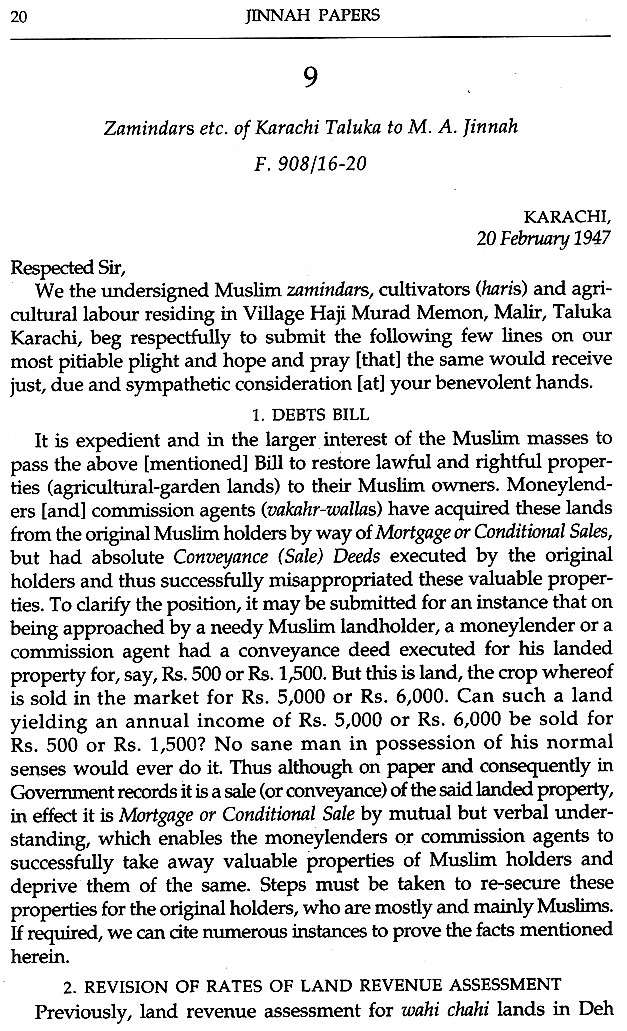 20 JINNAH PAPERS

9

Zamindars etc. of Karachi Taluka to M. A. Jinnah

F. 908/16-20

KARACHI,
20 February 1947

Respected Sir,

We the undersigned Muslim zamindars, cultivators (haris) and agricultural labour residing in Village Haji Murad Memon, Malir, Taluka Karachi, beg respectfully to submit the following few lines on our most pitiable plight and hope and pray [that] the same would receive just, due and sympathetic consideration [at] your benevolent hands.

1. DEBTS BILL

It is expedient and in the larger interest of the Muslim masses to pass the above [mentioned] Bill to restore lawful and rightful properties (agricultural-garden lands) to their Muslim owners. Moneylenders [and] commission agents (vakahr-wallas) have acquired these lands from the original Muslim holders by way of Mortgage or Conditional Sales, but had absolute Conveyance (Sale) Deeds executed by the original holders and thus successfully misappropriated these valuable properties. To clarify the position, it may be submitted for an instance that on being approached by a needy Muslim landholder, a moneylender or a commission agent had a conveyance deed executed for his landed property for, say, Rs. 500 or Rs. 1,500. But this is land, the crop whereof is sold in the market for Rs. 5,000 or Rs. 6,000. Can such a land yielding an annual income of Rs. 5,000 or Rs. 6,000 be sold for Rs. 500 or Rs. 1,500? No sane man in possession of his normal senses would ever do it. Thus although on paper and consequently in Government records it is a sale (or conveyance) of the said landed property, in effect it is Mortgage or Conditional Sale by mutual but verbal understanding, which enables the moneylenders or commission agents to successfully take away valuable properties of Muslim holders and deprive them of the same. Steps must be taken to re-secure these properties for the original holders, who are mostly and mainly Muslims. If required, we can cite numerous instances to prove the facts mentioned herein.

2. REVISION OF RATES OF LAND REVENUE ASSESSMENT

Previously, land revenue assessment for wahi chahi lands in Deh